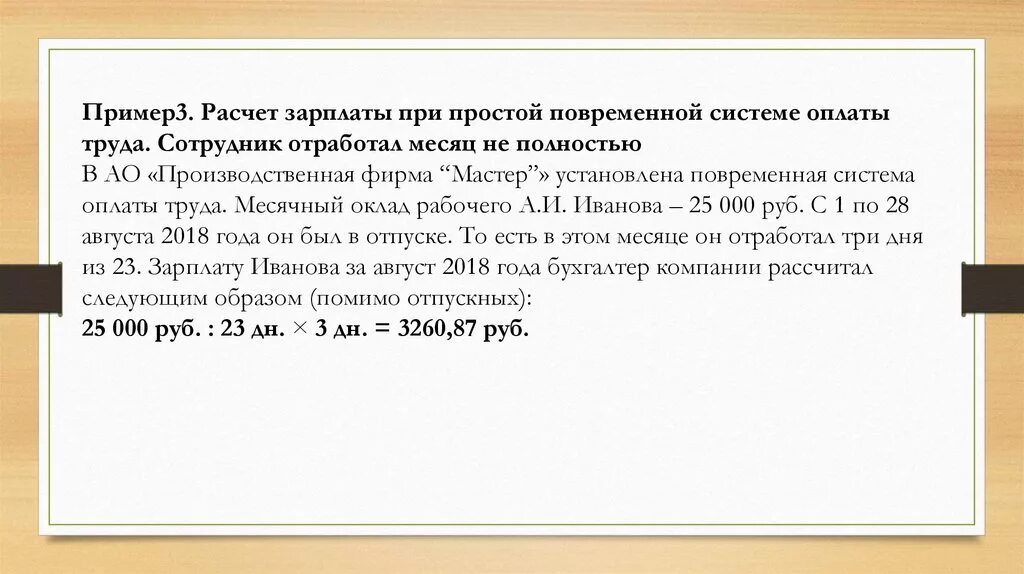 Пример3. Расчет зарплаты при простой повременной системе оплаты труда. Сотрудник отработал месяц не полностью
В АО «Производственная фирма “Мастер”» установлена повременная система оплаты труда. Месячный оклад рабочего А.И. Иванова – 25 000 руб. С 1 по 28 августа 2018 года он был в отпуске. То есть в этом месяце он отработал три дня из 23. Зарплату Иванова за август 2018 года бухгалтер компании рассчитал следующим образом (помимо отпускных):
25 000 руб. : 23 дн. × 3 дн. = 3260,87 руб.